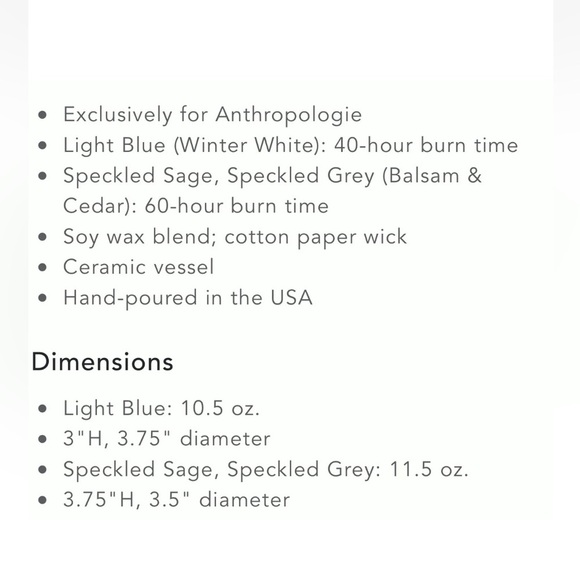 - Exclusively for Anthropologie
- Light Blue (Winter White): 40-hour burn time
- Speckled Sage, Speckled Grey (Balsam & Cedar): 60-hour burn time
- Soy wax blend; cotton paper wick
- Ceramic vessel
- Hand-poured in the USA

Dimensions

- Light Blue: 10.5 oz.
- 3"H, 3.75" diameter
- Speckled Sage, Speckled Grey: 11.5 oz.
- 3.75"H, 3.5" diameter